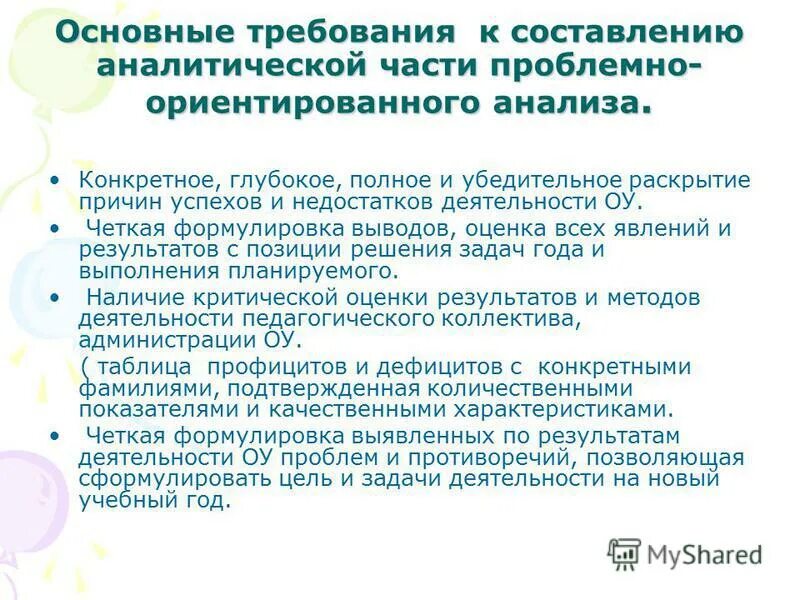 Основные требования к составлению аналитической части проблемно-ориентированного анализа.

• Конкретное, глубокое, полное и убедительное раскрытие причин успехов и недостатков деятельности ОУ.

• Четкая формулировка выводов, оценка всех явлений и результатов с позиции решения задач года и выполнения планируемого.

• Наличие критической оценки результатов и методов деятельности педагогического коллектива, администрации ОУ.

( таблица профицитов и дефицитов с конкретными фамилиями, подтвержденная количественными показателями и качественными характеристиками.

• Четкая формулировка выявленных по результатам деятельности ОУ проблем и противоречий, позволяющая сформулировать цель и задачи деятельности на новый учебный год.

MyShared